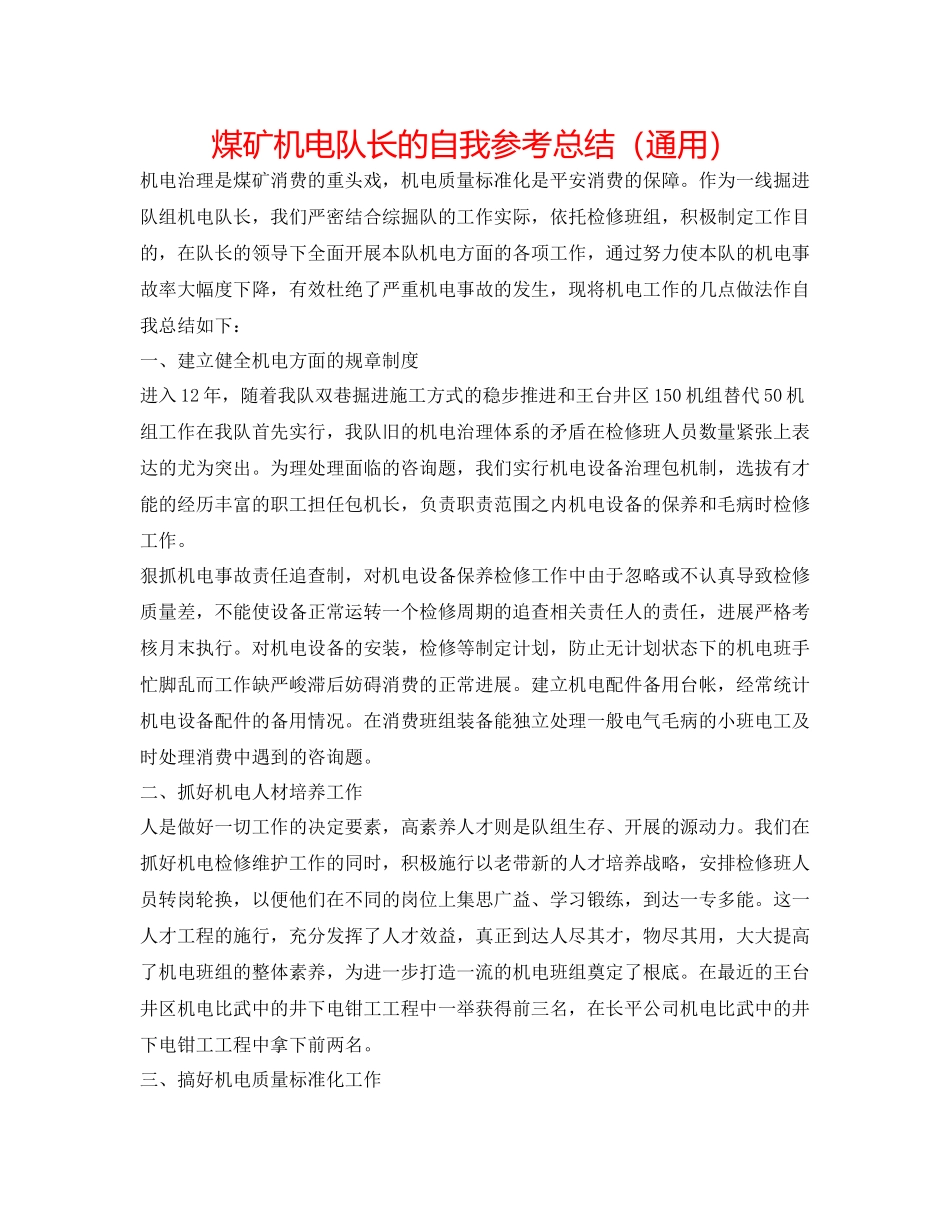 煤矿机电队长的自我参考总结（通用）

机电治理是煤矿消费的重头戏，机电质量标准化是平安消费的保障。作为一线掘进队组机电队长，我们严密结合综掘队的工作实际，依托检修班组，积极制定工作目的，在队长的领导下全面开展本队机电方面的各项工作，通过努力使本队的机电事故率大幅度下降，有效杜绝了严重机电事故的发生，现将机电工作的几点做法作自我总结如下：

一、建立健全机电方面的规章制度

进入12年，随着我队双巷掘进施工方式的稳步推进和王台井区150机组替代50机组工作在我队首先实行，我队旧的机电治理体系的矛盾在检修班人员数量紧张上表达的尤为突出。为理处理面临的咨询题，我们实行机电设备治理包机制，选拔有才能的经历丰富的职工担任包机长，负责职责范围之内机电设备的保养和毛病时检修工作。

狠抓机电事故责任追查制，对机电设备保养检修工作中由于忽略或不认真导致检修质量差，不能使设备正常运转一个检修周期的追查相关责任人的责任，进展严格考核月末执行。对机电设备的安装，检修等制定计划，防止无计划状态下的机电班手忙脚乱而工作缺严峻滞后妨碍消费的正常进展。建立机电配件备用台帐，经常统计机电设备配件的备用情况。在消费班组装备能独立处理一般电气毛病的小班电工及时处理消费中遇到的咨询题。

二、抓好机电人材培养工作

人是做好一切工作的决定要素，高素养人才则是队组生存、开展的源动力。我们在抓好机电检修维护工作的同时，积极施行以老带新的人才培养战略，安排检修班人员转岗轮换，以便他们在不同的岗位上集思广益、学习锻练，到达一专多能。这一人才工程的施行，充分发挥了人才效益，真正到达人尽其才，物尽其用，大大提高了机电班组的整体素养，为进一步打造一流的机电班组奠定了根底。在最近的王台井区机电比武中的井下电钳工工程中一举获得前三名，在长平公司机电比武中的井下电钳工工程中拿下前两名。

三、搞好机电质量标准化工作